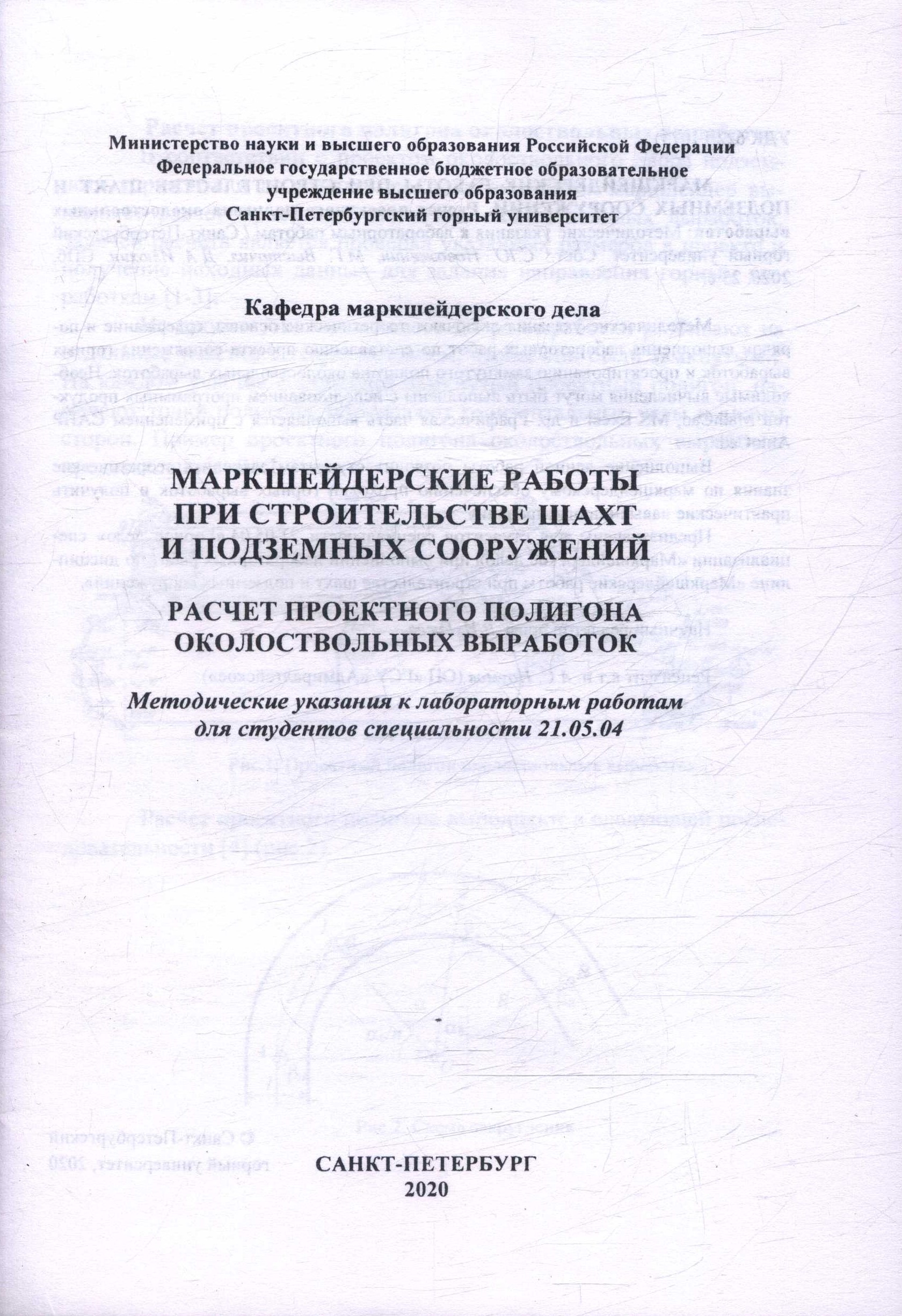 Министерство науки и высшего образования Российской Федерации
Федеральное государственное бюджетное образовательное учреждение высшего образования
Санкт-Петербургский горный университет

Кафедра маркшейдерского дела

МАРКШЕЙДЕРСКИЕ РАБОТЫ
ПРИ СТРОИТЕЛЬСТВЕ ШАХТ
И ПОДЗЕМНЫХ СООРУЖЕНИЙ

РАСЧЕТ ПРОЕКТНОГО ПОЛИГОНА
ОКОЛОСТВОЛЬНЫХ ВЫРАБОТОК

Методические указания к лабораторным работам
для студентов специальности 21.05.04

САНКТ-ПЕТЕРБУРГ
2020